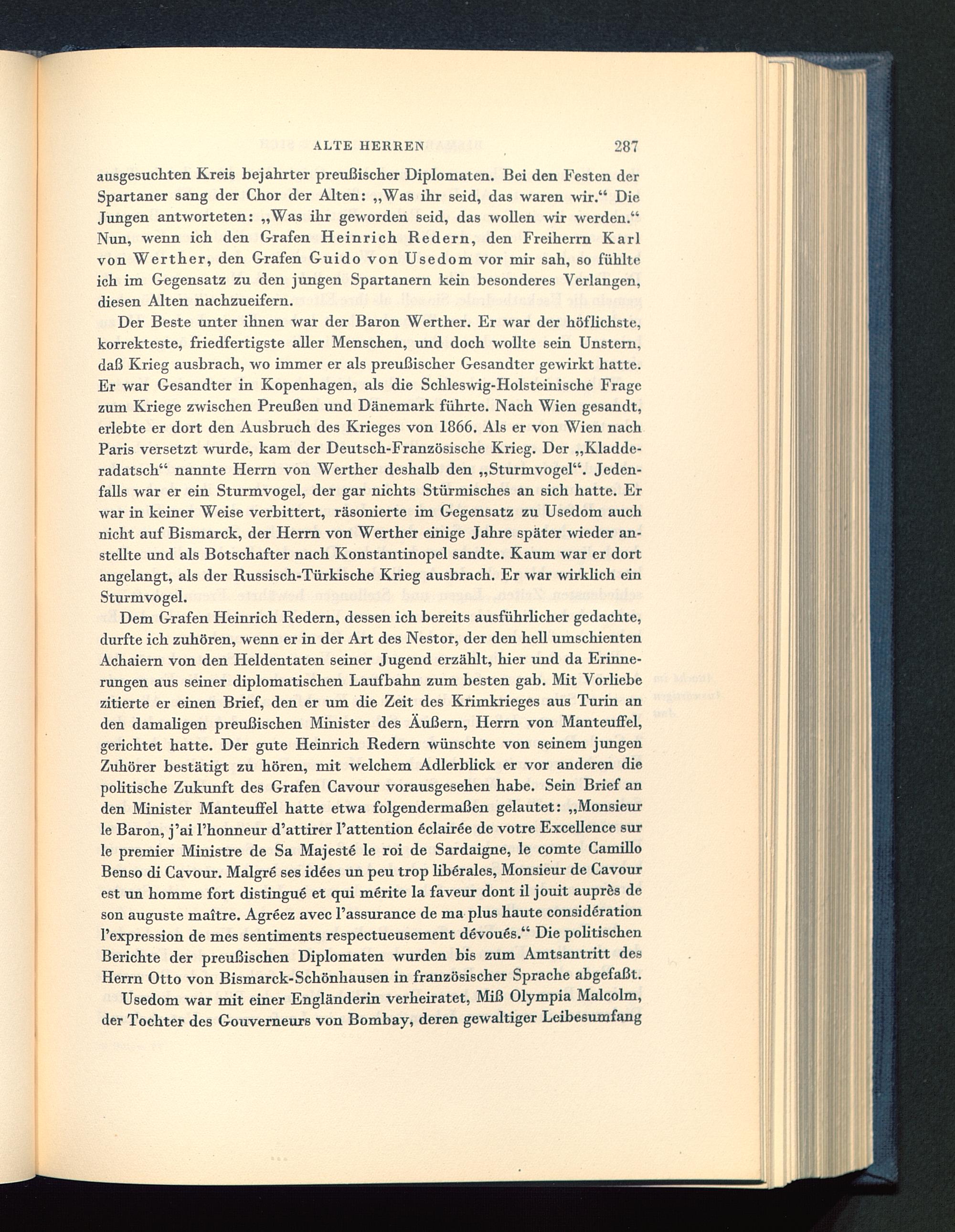 ALTE HERREN 287

ausgesuchten Kreis bejahrter preußischer Diplomaten. Bei den Festen der Spartaner sang der Chor der Alten: „Was ihr seid, das waren wir.“ Die Jungen antworteten: „Was ihr geworden seid, das wollen wir werden.“ Nun, wenn ich den Grafen Heinrich Redern, den Freiherrn Karl von Werther, den Grafen Guido von Usedom vor mir sah, so fühlte ich im Gegensatz zu den jungen Spartanern kein besonderes Verlangen, diesen Alten nachzueifern.

Der Beste unter ihnen war der Baron Werther. Er war der höflichste, korrekteste, friedfertigste aller Menschen, und doch wollte sein Unstern, daß Krieg ausbrach, wo immer er als preußischer Gesandter gewirkt hatte. Er war Gesandter in Kopenhagen, als die Schleswig-Holsteinische Frage zum Kriege zwischen Preußen und Dänemark führte. Nach Wien gesandt, erlebte er dort den Ausbruch des Krieges von 1866. Als er von Wien nach Paris versetzt wurde, kam der Deutsch-Französische Krieg. Der „Kladderadatsch“ nannte Herrn von Werther deshalb den „Sturmvogel“. Jedenfalls war er ein Sturmvogel, der gar nichts Stürmisches an sich hatte. Er war in keiner Weise verbittert, räsonierte im Gegensatz zu Usedom auch nicht auf Bismarck, der Herrn von Werther einige Jahre später wieder anstellte und als Botschafter nach Konstantinopel sandte. Kaum war er dort angelangt, als der Russisch-Türkische Krieg ausbrach. Er war wirklich ein Sturmvogel.

Dem Grafen Heinrich Redern, dessen ich bereits ausführlicher gedachte, durfte ich zuhören, wenn er in der Art des Nestor, der den hell umschienten Achaiern von den Heldentaten seiner Jugend erzählt, hier und da Erinnerungen aus seiner diplomatischen Laufbahn zum besten gab. Mit Vorliebe zitierte er einen Brief, den er um die Zeit des Krimkrieges aus Turin an den damaligen preußischen Minister des Äußern, Herrn von Manteuffel, gerichtet hatte. Der gute Heinrich Redern wünschte von seinem jungen Zuhörer bestätigt zu hören, mit welchem Adlerblick er vor anderen die politische Zukunft des Grafen Cavour vorausgesehen habe. Sein Brief an den Minister Manteuffel hatte etwa folgendermaßen gelautet: „Monsieur le Baron, j'ai l'honneur d'attirer l'attention éclairée de votre Excellence sur le premier Ministre de Sa Majesté le roi de Sardaigne, le comte Camillo Benso di Cavour. Malgré ses idées un peu trop libérales, Monsieur de Cavour est un homme fort distingué et qui mérite la faveur dont il jouit auprès de son auguste maître. Agréez avec l'assurance de ma plus haute considération l'expression de mes sentiments respectueusement dévoués.“ Die politischen Berichte der preußischen Diplomaten wurden bis zum Amtsantritt des Herrn Otto von Bismarck-Schönhausen in französischer Sprache abgefaßt.

Usedom war mit einer Engländerin verheiratet, Miß Olympia Malcolm, der Tochter des Gouverneurs von Bombay, deren gewaltiger Leibesumfang